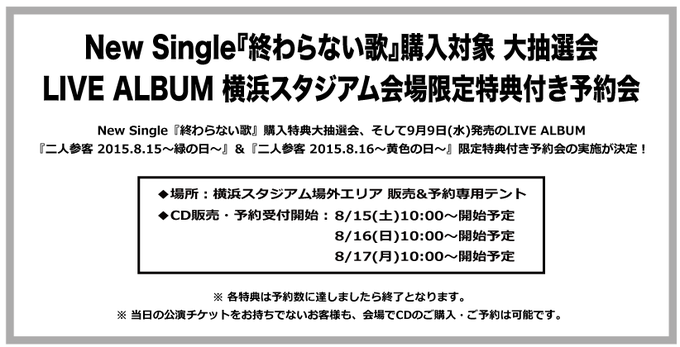 New Single『終わらない歌』購入対象 大抽選会
LIVE ALBUM 横浜スタジアム会場限定特典付き予約会

New Single『終わらない歌』購入特典大抽選会、そして9月9日(水)発売のLIVE ALBUM『二人参客 2015.8.15～緑の日～』&『二人参客 2015.8.16～黄色の日～』限定特典付き予約会の実施が決定！

◆場所：横浜スタジアム場外エリア 販売&予約専用テント
◆CD販売・予約受付開始：8/15(土)10:00～開始予定
8/16(日)10:00～開始予定
8/17(月)10:00～開始予定

※ 各特典は予約数に達しましたら終了となります。
※ 当日の公演チケットをお持ちでないお客様も、会場でCDのご購入・ご予約は可能です。